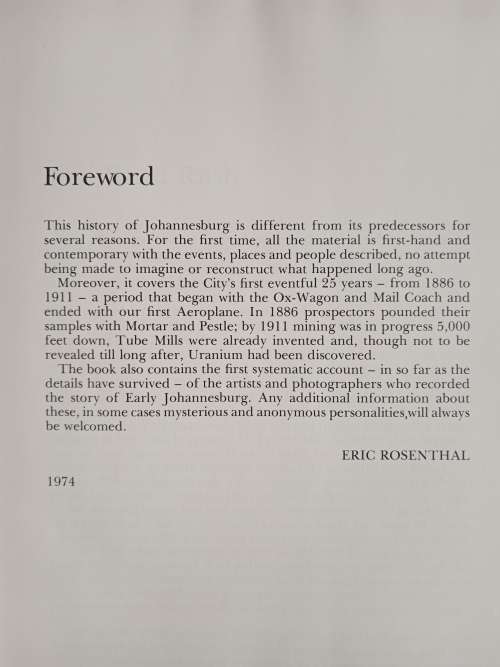 Foreword

This history of Johannesburg is different from its predecessors for several reasons. For the first time, all the material is first-hand and contemporary with the events, places and people described, no attempt being made to imagine or reconstruct what happened long ago.

Moreover, it covers the City's first eventful 25 years – from 1886 to 1911 – a period that began with the Ox-Wagon and Mail Coach and ended with our first Aeroplane. In 1886 prospectors pounded their samples with Mortar and Pestle; by 1911 mining was in progress 5,000 feet down, Tube Mills were already invented and, though not to be revealed till long after, Uranium had been discovered.

The book also contains the first systematic account – in so far as the details have survived – of the artists and photographers who recorded the story of Early Johannesburg. Any additional information about these, in some cases mysterious and anonymous personalities,will always be welcomed.

ERIC ROSENTHAL

1974